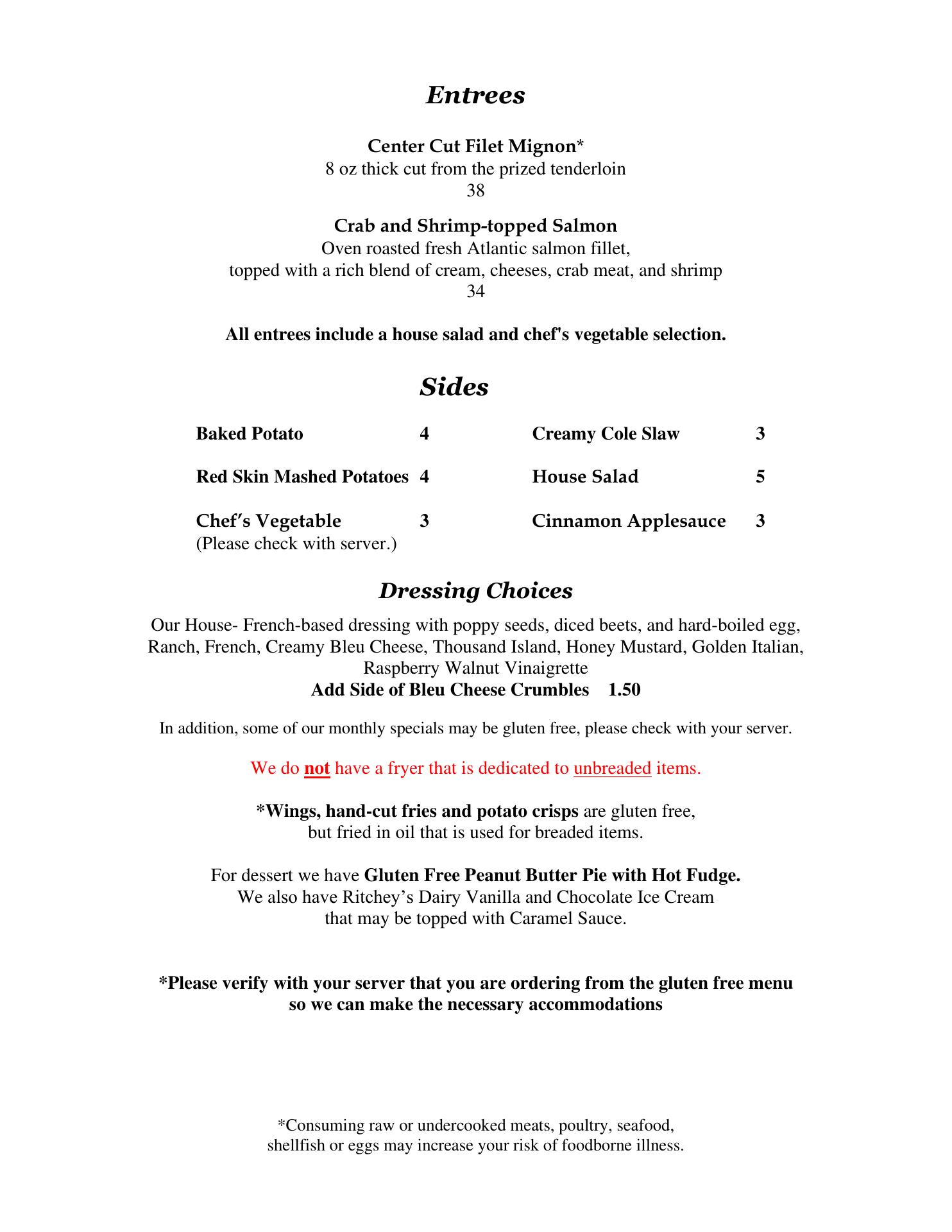 Entrees

Center Cut Filet Mignon*
8 oz thick cut from the prized tenderloin
38

Crab and Shrimp-topped Salmon
Oven roasted fresh Atlantic salmon fillet,
topped with a rich blend of cream, cheeses, crab meat, and shrimp
34

All entrees include a house salad and chef's vegetable selection.

Sides

Baked Potato 4

Red Skin Mashed Potatoes 4

Chef's Vegetable 3
(Please check with server.)

Creamy Cole Slaw 3

House Salad 5

Cinnamon Applesauce 3

Dressing Choices

Our House- French-based dressing with poppy seeds, diced beets, and hard-boiled egg, Ranch, French, Creamy Bleu Cheese, Thousand Island, Honey Mustard, Golden Italian, Raspberry Walnut Vinaigrette
Add Side of Bleu Cheese Crumbles 1.50

In addition, some of our monthly specials may be gluten free, please check with your server.

We do not have a fryer that is dedicated to unbreaded items.

*Wings, hand-cut fries and potato crisps are gluten free,
but fried in oil that is used for breaded items.

For dessert we have Gluten Free Peanut Butter Pie with Hot Fudge.
We also have Ritchey's Dairy Vanilla and Chocolate Ice Cream
that may be topped with Caramel Sauce.

*Please verify with your server that you are ordering from the gluten free menu
so we can make the necessary accommodations

*Consuming raw or undercooked meats, poultry, seafood,
shellfish or eggs may increase your risk of foodborne illness.